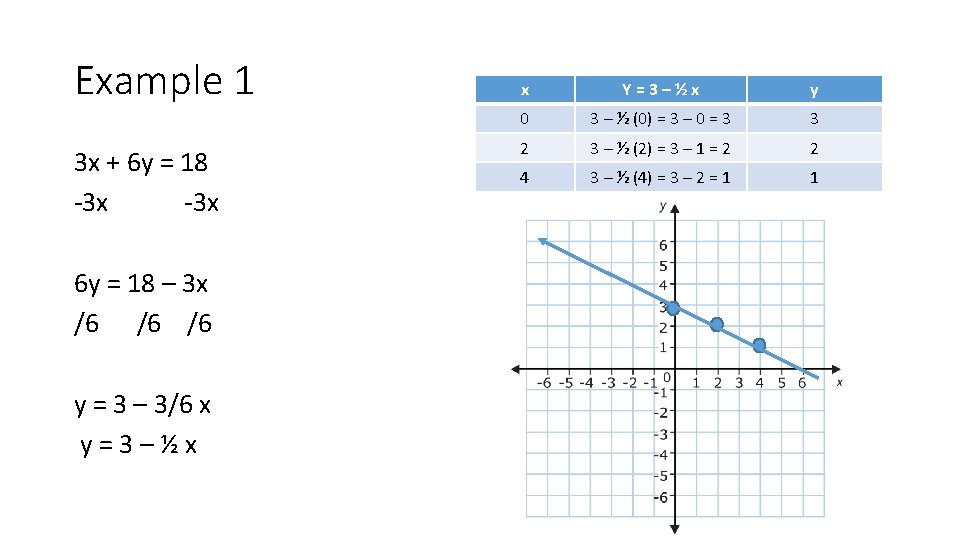 Example 1

3x + 6y = 18
-3x -3x

6y = 18 – 3x
/6 /6 /6

y = 3 – 3/6 x
y = 3 – ½ x

| x | Y = 3 – ½ x | y |
|---|---|---|
| 0 | 3 – ½ (0) = 3 – 0 = 3 | 3 |
| 2 | 3 – ½ (2) = 3 – 1 = 2 | 2 |
| 4 | 3 – ½ (4) = 3 – 2 = 1 | 1 |

y
6
5
4
3
2
1
-6 -5 -4 -3 -2 -1 0 1 2 3 4 5 6 x
-1
-2
-3
-4
-5
-6